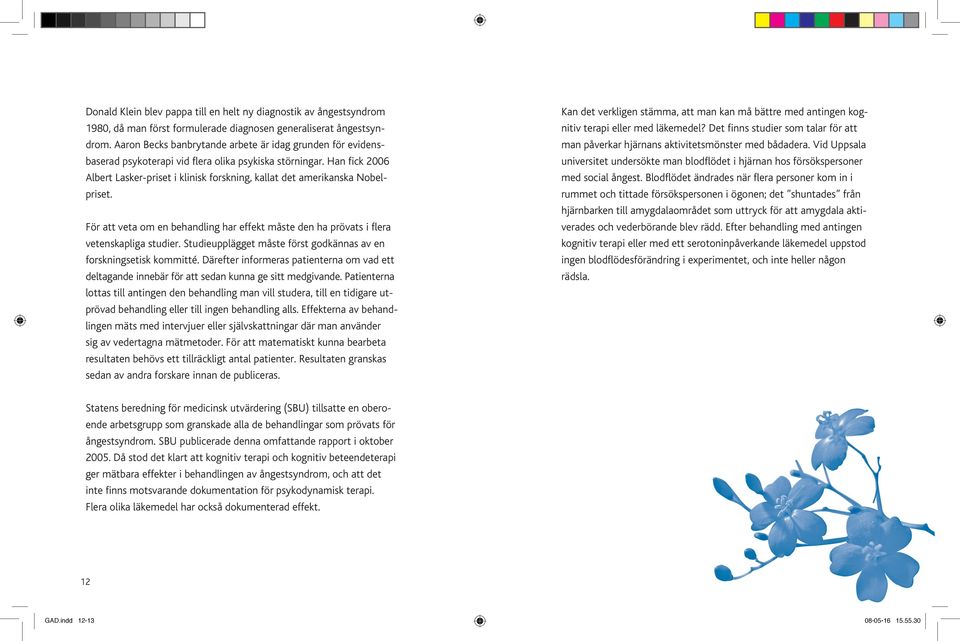 Donald Klein blev pappa till en helt ny diagnostik av ångestsyndrom 1980, då man först formulerade diagnosen generaliserat ångestsyndrom. Aaron Becks banbrytande arbete är idag grunden för evidensbaserad psykoterapi vid flera olika psykiska störningar. Han fick 2006 Albert Lasker-priset i klinisk forskning, kallat det amerikanska Nobelpriset.

För att veta om en behandling har effekt måste den ha prövats i flera vetenskapliga studier. Studieupplägget måste först godkännas av en forskningsetisk kommitté. Därefter informeras patienterna om vad ett deltagande innebär för att sedan kunna ge sitt medgivande. Patienterna lottas till antingen den behandling man vill studera, till en tidigare utprövad behandling eller till ingen behandling alls. Effekterna av behandlingen mäts med intervjuer eller självskattningar där man använder sig av vedertagna mätmetoder. För att matematiskt kunna bearbeta resultaten behövs ett tillräckligt antal patienter. Resultaten granskas sedan av andra forskare innan de publiceras.

Statens beredning för medicinsk utvärdering (SBU) tillsatte en oberoende arbetsgrupp som granskade alla de behandlingar som prövats för ångestsyndrom. SBU publicerade denna omfattande rapport i oktober 2005. Då stod det klart att kognitiv terapi och kognitiv beteendeterapi ger mätbara effekter i behandlingen av ångestsyndrom, och att det inte finns motsvarande dokumentation för psykodynamisk terapi. Flera olika läkemedel har också dokumenterad effekt.

12

Kan det verkligen stämma, att man kan må bättre med antingen kognitiv terapi eller med läkemedel? Det finns studier som talar för att man påverkar hjärnans aktivitetsmönster med bådadera. Vid Uppsala universitet undersökte man blodflödet i hjärnan hos försökspersoner med social ångest. Blodflödet ändrades när flera personer kom in i rummet och tittade försökspersonen i ögonen; det "shuntades" från hjärnbarken till amygdalaområdet som uttryck för att amygdala aktiverades och vederbörande blev rädd. Efter behandling med antingen kognitiv terapi eller med ett serotoninpåverkande läkemedel uppstod ingen blodflödesförändring i experimentet, och inte heller någon rädsla.

GAD.indd 12-13

08-05-16 15.55.30